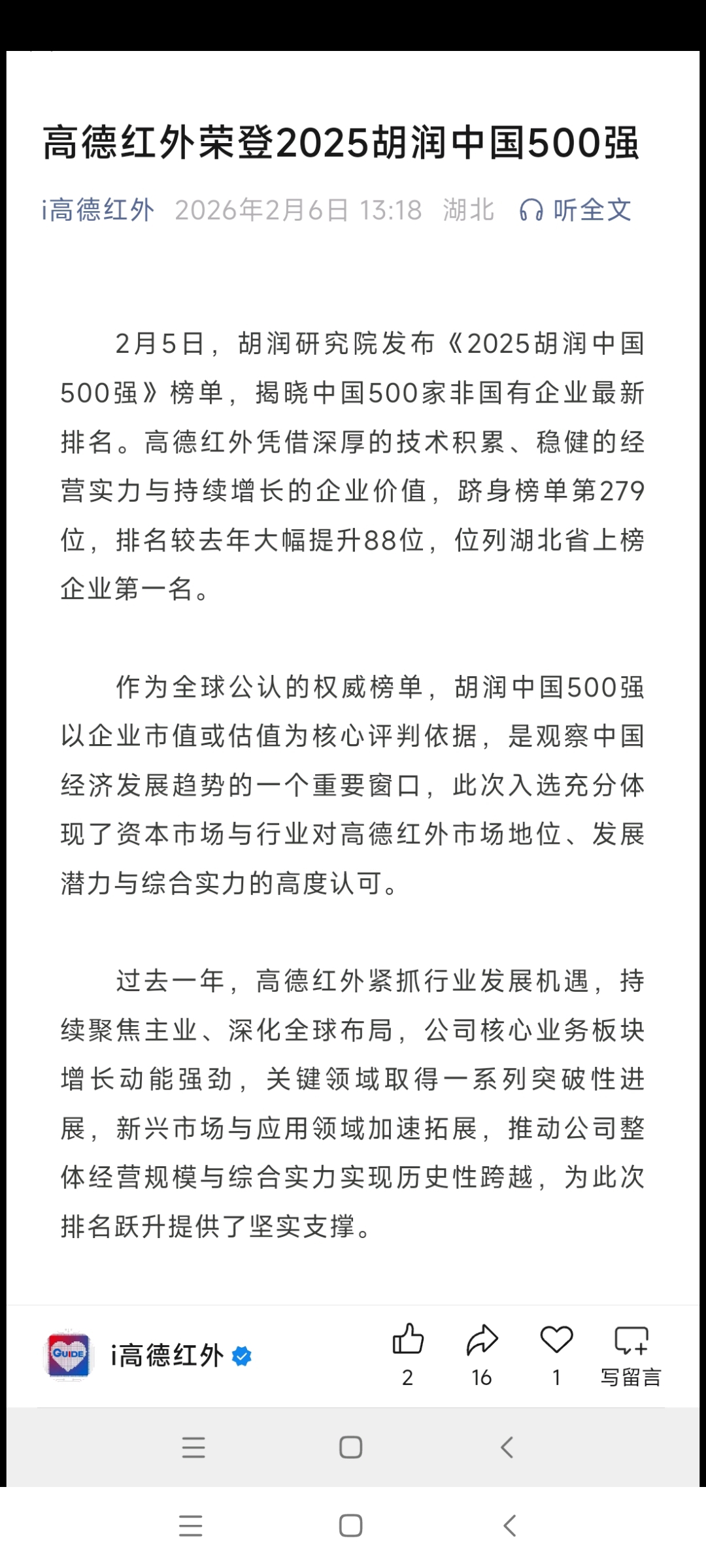 高德红外荣登2025胡润中国500强

i高德红外 2026年2月6日 13:18 湖北 听全文

2月5日，胡润研究院发布《2025胡润中国500强》榜单，揭晓中国500家非国有企业最新排名。高德红外凭借深厚的技术积累、稳健的经营实力与持续增长的企业价值，跻身榜单第279位，排名较去年大幅提升88位，位列湖北省上榜企业第一名。

作为全球公认的权威榜单，胡润中国500强以企业市值或估值为核心评判依据，是观察中国经济发展趋势的一个重要窗口，此次入选充分体现了资本市场与行业对高德红外市场地位、发展潜力与综合实力的高度认可。

过去一年，高德红外紧抓行业发展机遇，持续聚焦主业、深化全球布局，公司核心业务板块增长动能强劲，关键领域取得一系列突破性进展，新兴市场与应用领域加速拓展，推动公司整体经营规模与综合实力实现历史性跨越，为此次排名跃升提供了坚实支撑。

GUIDE

i高德红外

2

16

1

写留言